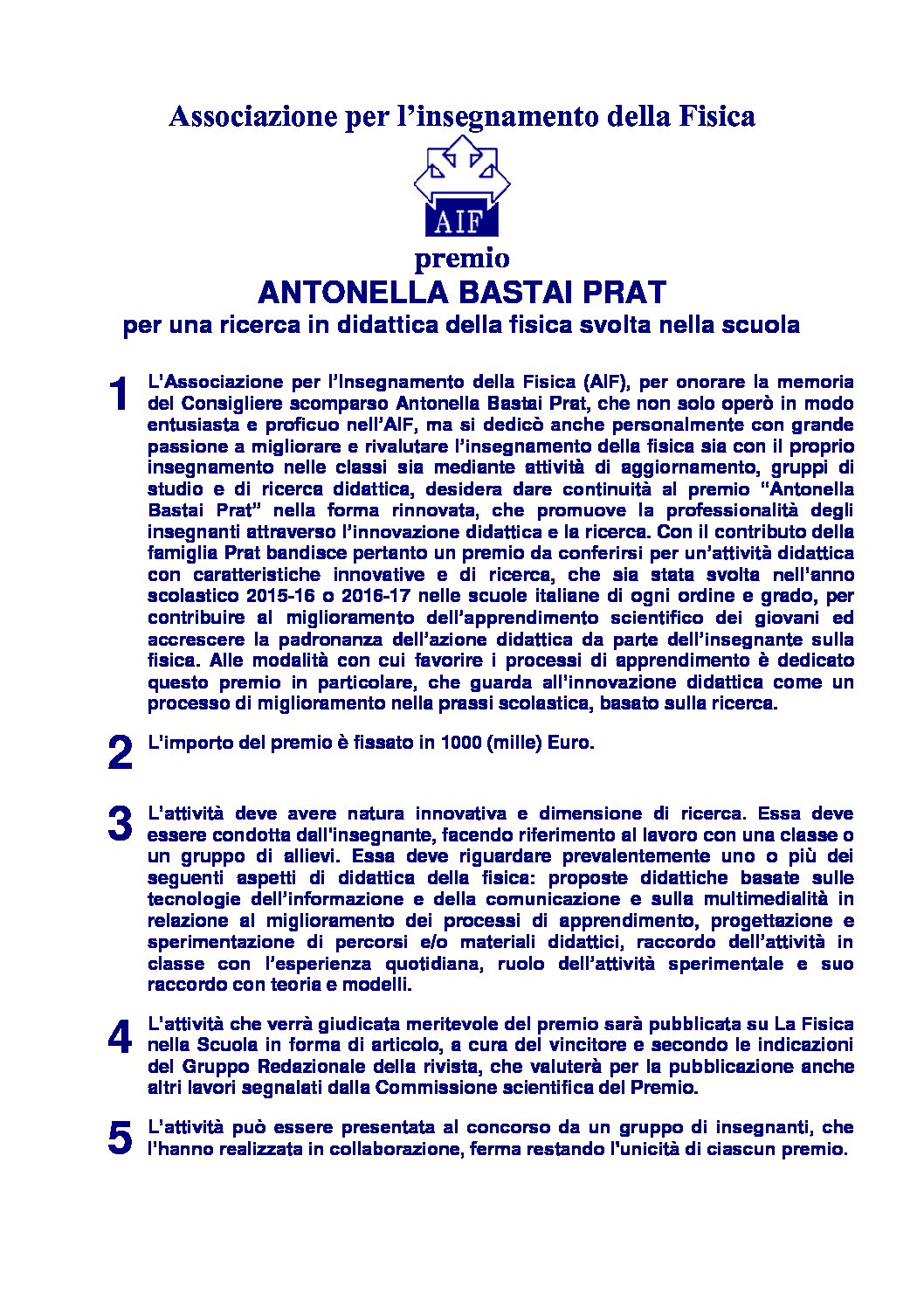 Associazione per l'insegnamento della Fisica

AIF

premio

ANTONELLA BASTAI PRAT

per una ricerca in didattica della fisica svolta nella scuola

1 L'Associazione per l'Insegnamento della Fisica (AIF), per onorare la memoria del Consigliere scomparso Antonella Bastai Prat, che non solo operò in modo entusiasta e proficuo nell'AIF, ma si dedicò anche personalmente con grande passione a migliorare e rivalutare l'insegnamento della fisica sia con il proprio insegnamento nelle classi sia mediante attività di aggiornamento, gruppi di studio e di ricerca didattica, desidera dare continuità al premio "Antonella Bastai Prat" nella forma rinnovata, che promuove la professionalità degli insegnanti attraverso l'innovazione didattica e la ricerca. Con il contributo della famiglia Prat bandisce pertanto un premio da conferirsi per un'attività didattica con caratteristiche innovative e di ricerca, che sia stata svolta nell'anno scolastico 2015-16 o 2016-17 nelle scuole italiane di ogni ordine e grado, per contribuire al miglioramento dell'apprendimento scientifico dei giovani ed accrescere la padronanza dell'azione didattica da parte dell'insegnante sulla fisica. Alle modalità con cui favorire i processi di apprendimento è dedicato questo premio in particolare, che guarda all'innovazione didattica come un processo di miglioramento nella prassi scolastica, basato sulla ricerca.

2 L'importo del premio è fissato in 1000 (mille) Euro.

3 L'attività deve avere natura innovativa e dimensione di ricerca. Essa deve essere condotta dall'insegnante, facendo riferimento al lavoro con una classe o un gruppo di allievi. Essa deve riguardare prevalentemente uno o più dei seguenti aspetti di didattica della fisica: proposte didattiche basate sulle tecnologie dell'informazione e della comunicazione e sulla multimedialità in relazione al miglioramento dei processi di apprendimento, progettazione e sperimentazione di percorsi e/o materiali didattici, raccordo dell'attività in classe con l'esperienza quotidiana, ruolo dell'attività sperimentale e suo raccordo con teoria e modelli.

4 L'attività che verrà giudicata meritevole del premio sarà pubblicata su La Fisica nella Scuola in forma di articolo, a cura del vincitore e secondo le indicazioni del Gruppo Redazionale della rivista, che valuterà per la pubblicazione anche altri lavori segnalati dalla Commissione scientifica del Premio.

5 L'attività può essere presentata al concorso da un gruppo di insegnanti, che l'hanno realizzata in collaborazione, ferma restando l'unicità di ciascun premio.